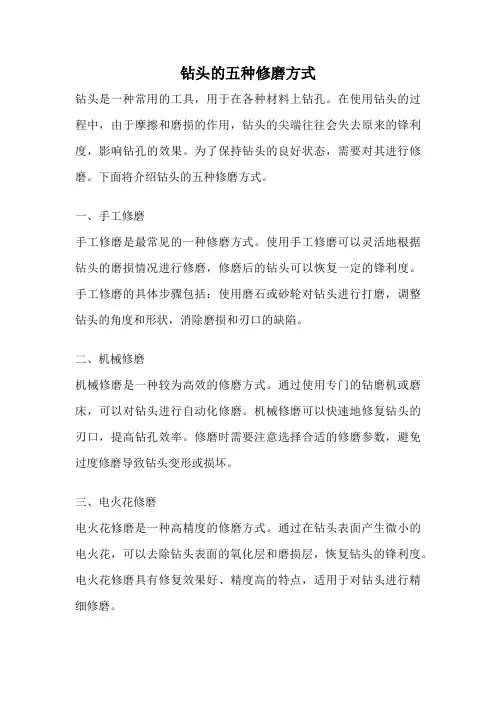 钻头的五种修磨方式

钻头是一种常用的工具，用于在各种材料上钻孔。在使用钻头的过程中，由于摩擦和磨损的作用，钻头的尖端往往会失去原来的锋利度，影响钻孔的效果。为了保持钻头的良好状态，需要对其进行修磨。下面将介绍钻头的五种修磨方式。

一、手工修磨

手工修磨是最常见的一种修磨方式。使用手工修磨可以灵活地根据钻头的磨损情况进行修磨，修磨后的钻头可以恢复一定的锋利度。手工修磨的具体步骤包括：使用磨石或砂轮对钻头进行打磨，调整钻头的角度和形状，消除磨损和刃口的缺陷。

二、机械修磨

机械修磨是一种较为高效的修磨方式。通过使用专门的钻磨机或磨床，可以对钻头进行自动化修磨。机械修磨可以快速地修复钻头的刃口，提高钻孔效率。修磨时需要注意选择合适的修磨参数，避免过度修磨导致钻头变形或损坏。

三、电火花修磨

电火花修磨是一种高精度的修磨方式。通过在钻头表面产生微小的电火花，可以去除钻头表面的氧化层和磨损层，恢复钻头的锋利度。电火花修磨具有修复效果好、精度高的特点，适用于对钻头进行精细修磨。